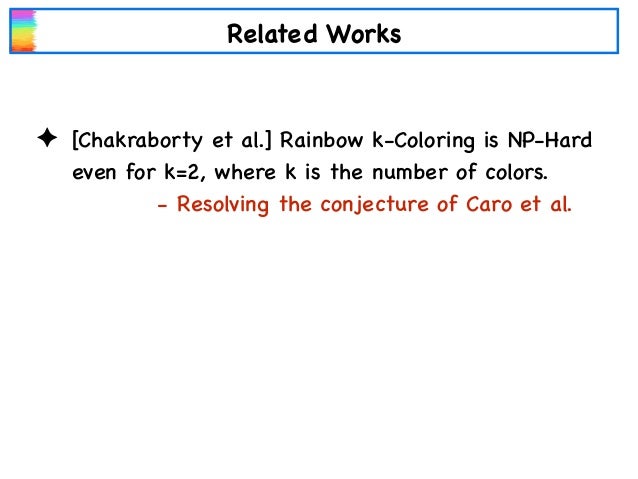 Related Works

✦ [Chakraborty et al.] Rainbow k-Coloring is NP-Hard even for k=2, where k is the number of colors.

- Resolving the conjecture of Caro et al.